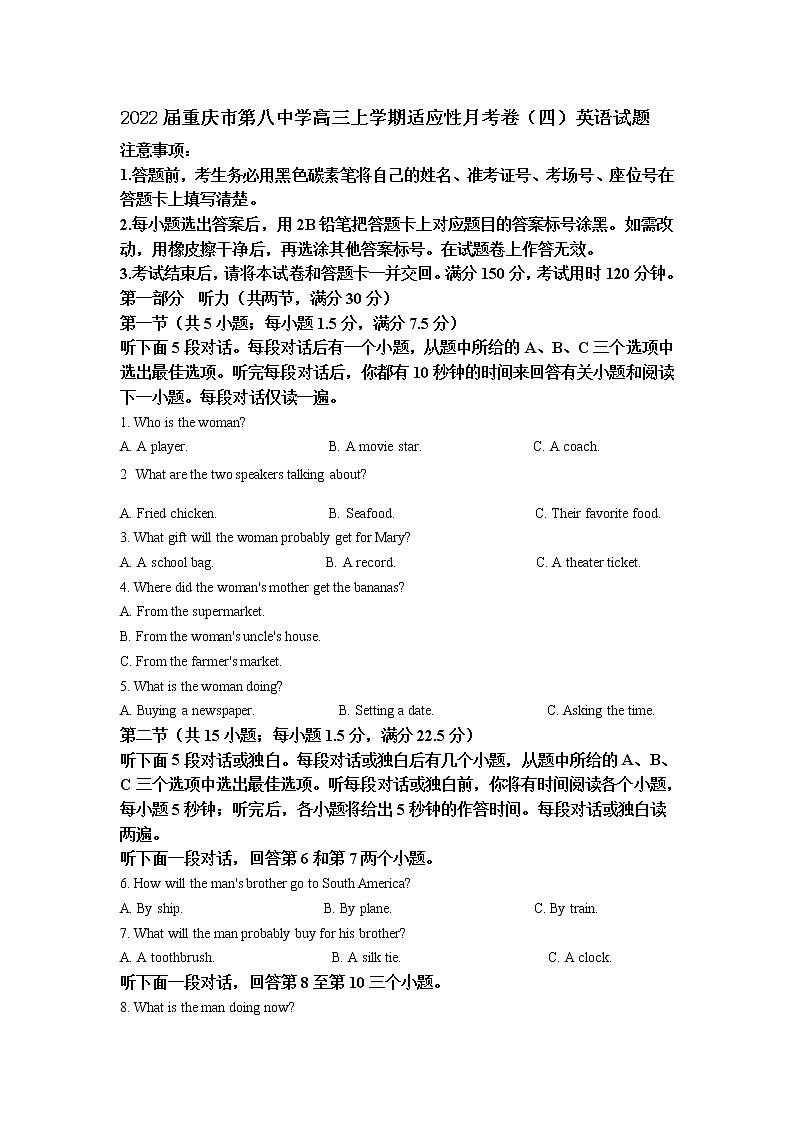 2022 届重庆市第八中学高三上学期适应性月考卷（四）英语试题

注意事项：

1.答题前，考生务必用黑色碳素笔将自己的姓名、准考证号、考场号、座位号在答题卡上填写清楚。

2.每小题选出答案后，用 2B 铅笔把答题卡上对应题目的答案标号涂黑。如需改动，用橡皮擦干净后，再选涂其他答案标号。在试题卷上作答无效。

3.考试结束后，请将本试卷和答题卡一并交回。满分 150 分，考试用时 120 分钟。

第一部分　听力（共两节，满分 30 分）

第一节（共 5 小题；每小题 1.5 分，满分 7.5 分）

听下面 5 段对话。每段对话后有一个小题，从题中所给的 A、B、C 三个选项中选出最佳选项。听完每段对话后，你都有 10 秒钟的时间来回答有关小题和阅读下一小题。每段对话仅读一遍。

1. Who is the woman?

A. A player.　B. A movie star.　C. A coach.

2 What are the two speakers talking about?

A. Fried chicken.　B. Seafood.　C. Their favorite food.

3. What gift will the woman probably get for Mary?

A. A school bag.　B. A record.　C. A theater ticket.

4. Where did the woman's mother get the bananas?

A. From the supermarket.

B. From the woman's uncle's house.

C. From the farmer's market.

5. What is the woman doing?

A. Buying a newspaper.　B. Setting a date.　C. Asking the time.

第二节（共 15 小题；每小题 1.5 分，满分 22.5 分）

听下面 5 段对话或独白。每段对话或独白后有几个小题，从题中所给的 A、B、C 三个选项中选出最佳选项。听每段对话或独白前，你将有时间阅读各个小题，每小题 5 秒钟；听完后，各小题将给出 5 秒钟的作答时间。每段对话或独白读两遍。

听下面一段对话，回答第 6 和第 7 两个小题。

6. How will the man's brother go to South America?

A. By ship.　B. By plane.　C. By train.

7. What will the man probably buy for his brother?

A. A toothbrush.　B. A silk tie.　C. A clock.

听下面一段对话，回答第 8 至第 10 三个小题。

8. What is the man doing now?